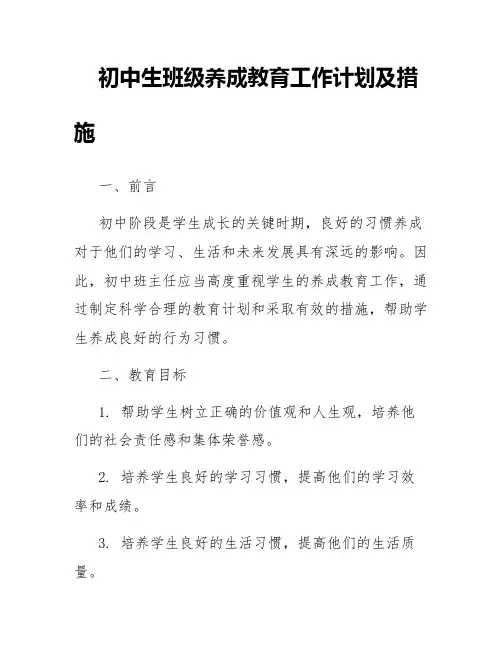 初中生班级养成教育工作计划及措施

一、前言

初中阶段是学生成长的关键时期，良好的习惯养成对于他们的学习、生活和未来发展具有深远的影响。因此，初中班主任应当高度重视学生的养成教育工作，通过制定科学合理的教育计划和采取有效的措施，帮助学生养成良好的行为习惯。

二、教育目标

1. 帮助学生树立正确的价值观和人生观，培养他们的社会责任感和集体荣誉感。

2. 培养学生良好的学习习惯，提高他们的学习效率和成绩。

3. 培养学生良好的生活习惯，提高他们的生活质量。